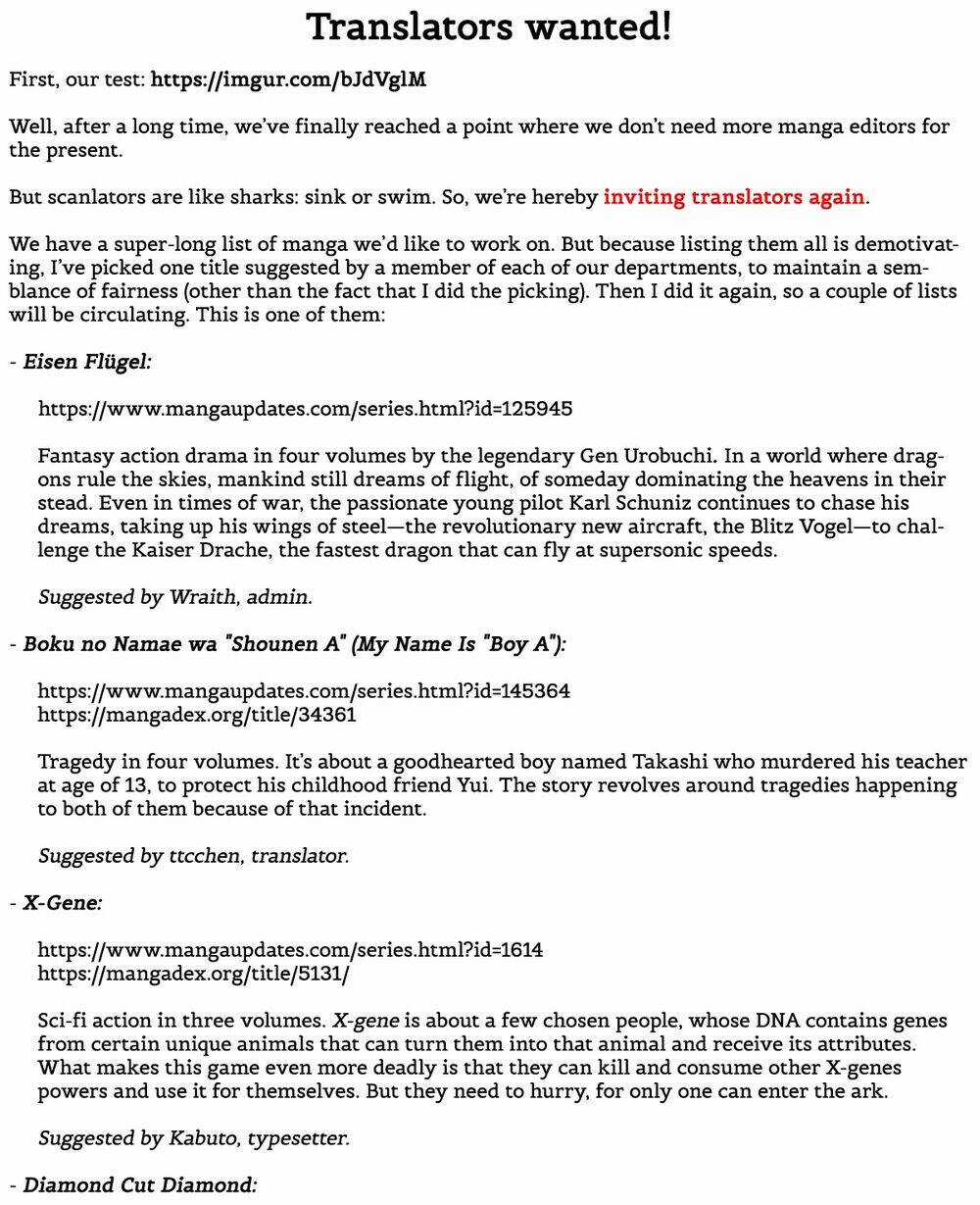 Translators wanted!

First, our test: https://imgur.com/bJdVglM

Well, after a long time, we've finally reached a point where we don't need more manga editors for the present.

But scanlators are like sharks: sink or swim. So, we're hereby inviting translators again.

We have a super-long list of manga we'd like to work on. But because listing them all is demotivating, I've picked one title suggested by a member of each of our departments, to maintain a semblance of fairness (other than the fact that I did the picking). Then I did it again, so a couple of lists will be circulating. This is one of them:

- Eisen Flügel:

https://www.mangaupdates.com/series.html?id=125945

Fantasy action drama in four volumes by the legendary Gen Urobuchi. In a world where dragons rule the skies, mankind still dreams of flight, of someday dominating the heavens in their stead. Even in times of war, the passionate young pilot Karl Schuniz continues to chase his dreams, taking up his wings of steel—the revolutionary new aircraft, the Blitz Vogel—to challenge the Kaiser Drache, the fastest dragon that can fly at supersonic speeds.

Suggested by Wraith, admin.

- Boku no Namae wa "Shounen A" (My Name Is "Boy A"):

https://www.mangaupdates.com/series.html?id=145364
https://mangadex.org/title/34361

Tragedy in four volumes. It's about a goodhearted boy named Takashi who murdered his teacher at age of 13, to protect his childhood friend Yui. The story revolves around tragedies happening to both of them because of that incident.

Suggested by ttcchen, translator.

- X-Gene:

https://www.mangaupdates.com/series.html?id=1614
https://mangadex.org/title/5131/

Sci-fi action in three volumes. X-gene is about a few chosen people, whose DNA contains genes from certain unique animals that can turn them into that animal and receive its attributes. What makes this game even more deadly is that they can kill and consume other X-genes powers and use it for themselves. But they need to hurry, for only one can enter the ark.

Suggested by Kabuto, typesetter.

- Diamond Cut Diamond: